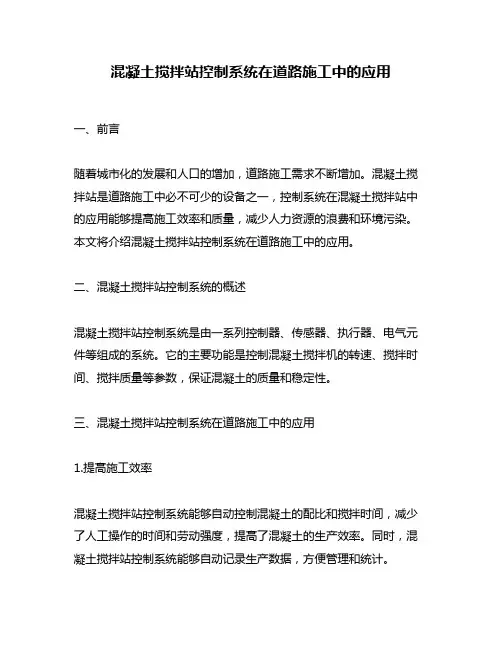 混凝土搅拌站控制系统在道路施工中的应用

一、前言

随着城市化的发展和人口的增加，道路施工需求不断增加。混凝土搅拌站是道路施工中必不可少的设备之一，控制系统在混凝土搅拌站中的应用能够提高施工效率和质量，减少人力资源的浪费和环境污染。本文将介绍混凝土搅拌站控制系统在道路施工中的应用。

二、混凝土搅拌站控制系统的概述

混凝土搅拌站控制系统是由一系列控制器、传感器、执行器、电气元件等组成的系统。它的主要功能是控制混凝土搅拌机的转速、搅拌时间、搅拌质量等参数，保证混凝土的质量和稳定性。

三、混凝土搅拌站控制系统在道路施工中的应用

1.提高施工效率

混凝土搅拌站控制系统能够自动控制混凝土的配比和搅拌时间，减少了人工操作的时间和劳动强度，提高了混凝土的生产效率。同时，混凝土搅拌站控制系统能够自动记录生产数据，方便管理和统计。